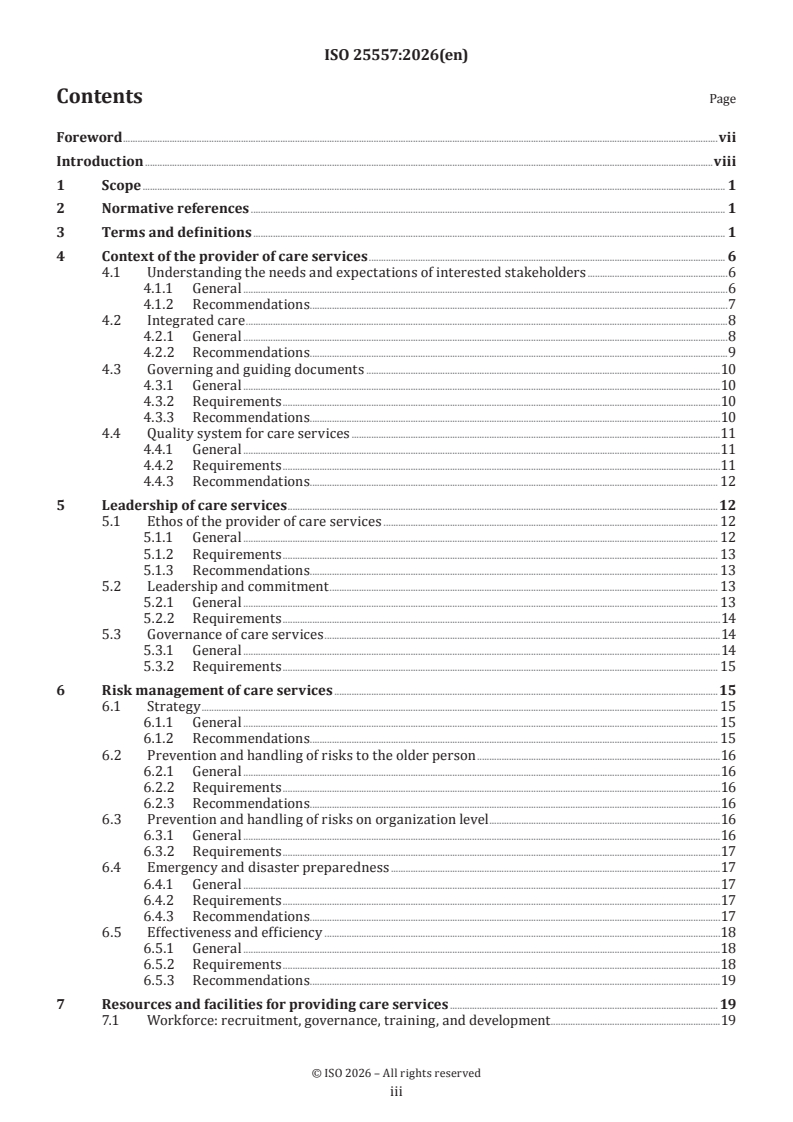 ISO 25557:2026(en)

Contents

Page

Foreword vii

Introduction viii

1 Scope 1

2 Normative references 1

3 Terms and definitions 1

4 Context of the provider of care services 6
4.1 Understanding the needs and expectations of interested stakeholders 6
4.1.1 General 6
4.1.2 Recommendations 7
4.2 Integrated care 8
4.2.1 General 8
4.2.2 Recommendations 9
4.3 Governing and guiding documents 10
4.3.1 General 10
4.3.2 Requirements 10
4.3.3 Recommendations 10
4.4 Quality system for care services 11
4.4.1 General 11
4.4.2 Requirements 11
4.4.3 Recommendations 12

5 Leadership of care services 12
5.1 Ethos of the provider of care services 12
5.1.1 General 12
5.1.2 Requirements 13
5.1.3 Recommendations 13
5.2 Leadership and commitment 13
5.2.1 General 13
5.2.2 Requirements 14
5.3 Governance of care services 14
5.3.1 General 14
5.3.2 Requirements 15

6 Risk management of care services 15
6.1 Strategy 15
6.1.1 General 15
6.1.2 Recommendations 15
6.2 Prevention and handling of risks to the older person 16
6.2.1 General 16
6.2.2 Requirements 16
6.2.3 Recommendations 16
6.3 Prevention and handling of risks on organization level 16
6.3.1 General 16
6.3.2 Requirements 17
6.4 Emergency and disaster preparedness 17
6.4.1 General 17
6.4.2 Requirements 17
6.4.3 Recommendations 17
6.5 Effectiveness and efficiency 18
6.5.1 General 18
6.5.2 Requirements 18
6.5.3 Recommendations 19

7 Resources and facilities for providing care services 19
7.1 Workforce: recruitment, governance, training, and development 19

© ISO 2026 – All rights reserved
iii